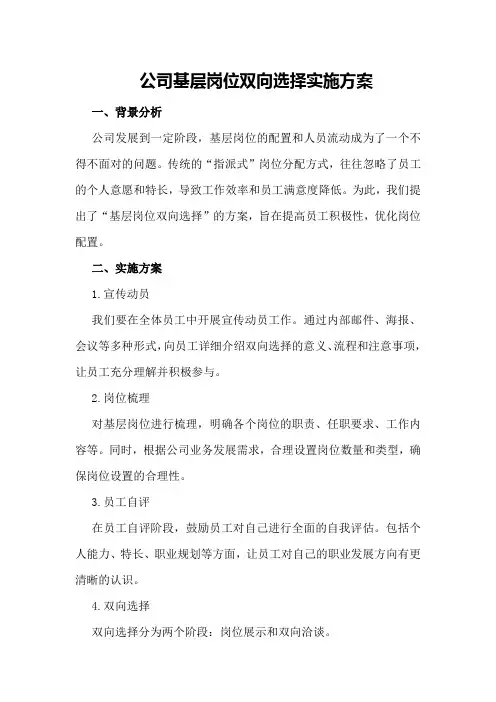 公司基层岗位双向选择实施方案

一、背景分析

公司发展到一定阶段，基层岗位的配置和人员流动成为了一个不得不面对的问题。传统的“指派式”岗位分配方式，往往忽略了员工的个人意愿和特长，导致工作效率和员工满意度降低。为此，我们提出了“基层岗位双向选择”的方案，旨在提高员工积极性，优化岗位配置。

二、实施方案

1.宣传动员

我们要在全体员工中开展宣传动员工作。通过内部邮件、海报、会议等多种形式，向员工详细介绍双向选择的意义、流程和注意事项，让员工充分理解并积极参与。

2.岗位梳理

对基层岗位进行梳理，明确各个岗位的职责、任职要求、工作内容等。同时，根据公司业务发展需求，合理设置岗位数量和类型，确保岗位设置的合理性。

3.员工自评

在员工自评阶段，鼓励员工对自己进行全面的自我评估。包括个人能力、特长、职业规划等方面，让员工对自己的职业发展方向有更清晰的认识。

4.双向选择

双向选择分为两个阶段：岗位展示和双向洽谈。